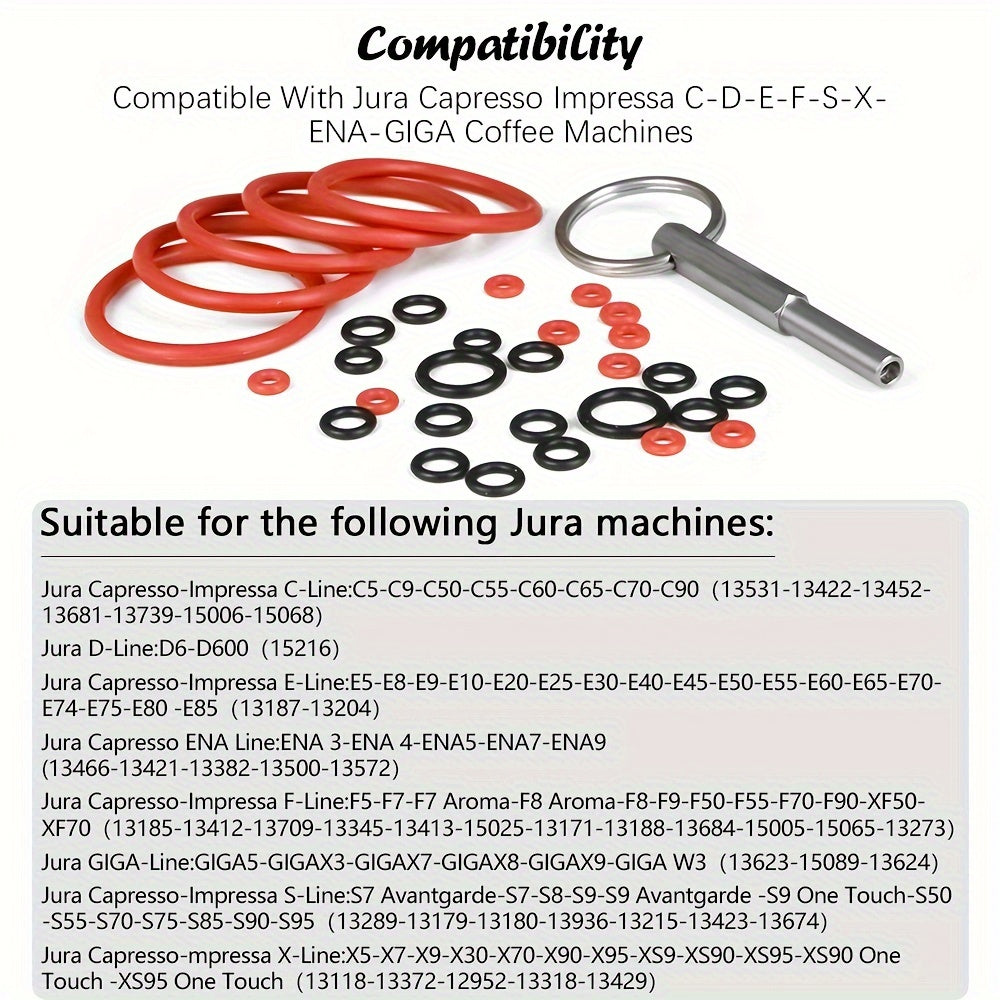 Compatibility

Compatible With Jura Capresso Impressa C-D-E-F-S-X-ENA-GIGA Coffee Machines

Suitable for the following Jura machines:

Jura Capresso-Impressa C-Line:C5-C9-C50-C55-C60-C65-C70-C90 (13531-13422-13452-13681-13739-15006-15068)

Jura D-Line:D6-D600 (15216)

Jura Capresso-Impressa E-Line:E5-E8-E9-E10-E20-E25-E30-E40-E45-E50-E55-E60-E65-E70-E74-E75-E80 -E85 (13187-13204)

Jura Capresso ENA Line:ENA 3-ENA 4-ENA5-ENA7-ENA9 (13466-13421-13382-13500-13572)

Jura Capresso-Impressa F-Line:F5-F7-F7 Aroma-F8 Aroma-F8-F9-F50-F55-F70-F90-XF50-XF70 (13185-13412-13709-13345-13413-15025-13171-13188-13684-15005-15065-13273)

Jura GIGA-Line:GIGA5-GIGAX3-GIGAX7-GIGAX8-GIGAX9-GIGA W3 (13623-15089-13624)

Jura Capresso-Impressa S-Line:S7 Avantgarde-S7-S8-S9-S9 Avantgarde -S9 One Touch-S50 -S55-S70-S75-S85-S90-S95 (13289-13179-13180-13936-13215-13423-13674)

Jura Capresso-mpressa X-Line:X5-X7-X9-X30-X70-X90-X95-XS9-XS90-XS95-XS90 One Touch -XS95 One Touch (13118-13372-12952-13318-13429)